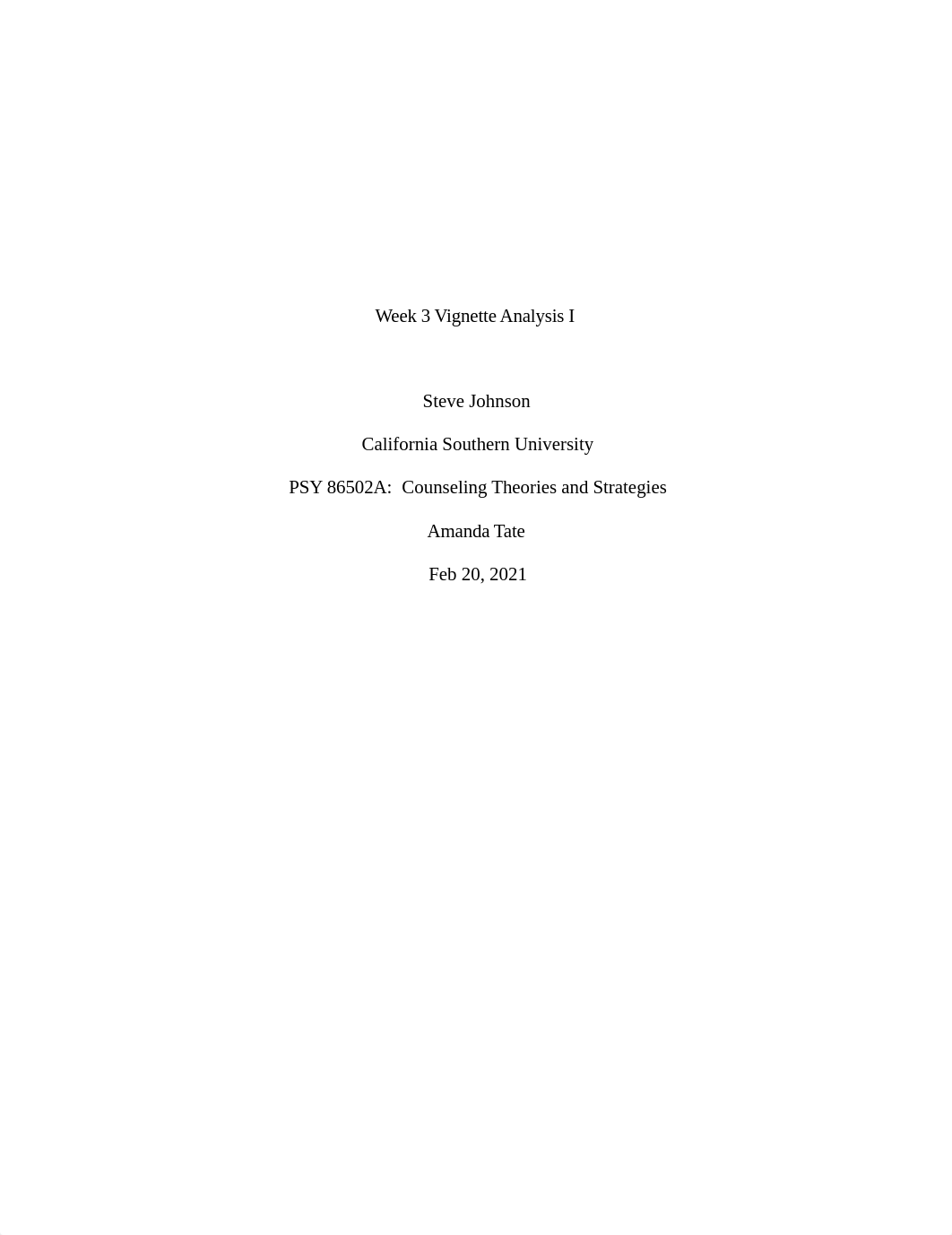 Week 3 Vignette Analysis I

Steve Johnson

California Southern University

PSY 86502A:  Counseling Theories and Strategies

Amanda Tate

Feb 20, 2021